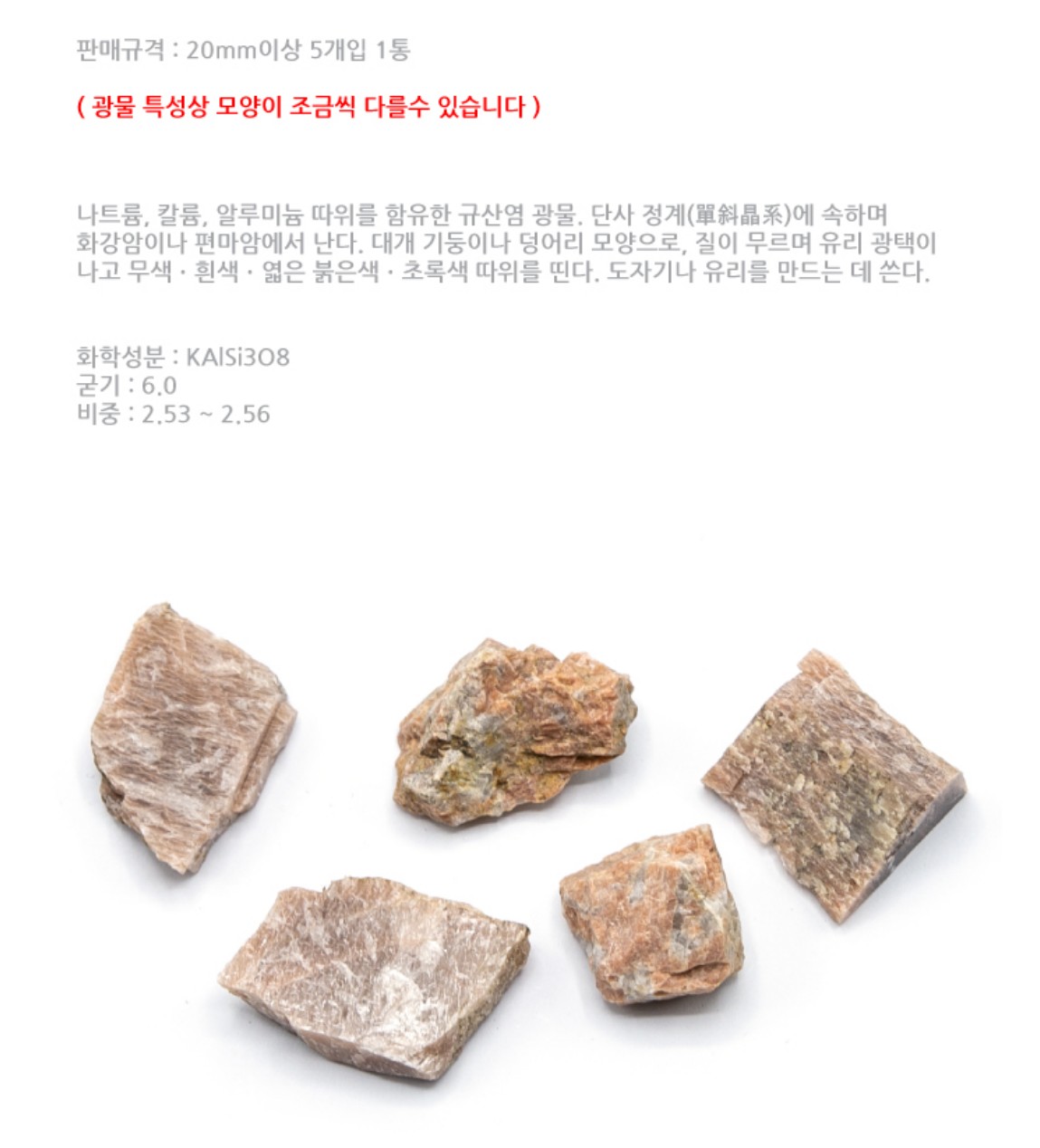 판매규격 : 20mm이상 5개입 1통

( 광물 특성상 모양이 조금씩 다를수 있습니다 )

나트륨, 칼륨, 알루미늄 따위를 함유한 규산염 광물. 단사 정계(單斜晶系)에 속하며 화강암이나 편마암에서 난다. 대개 기둥이나 덩어리 모양으로, 질이 무르며 유리 광택이 나고 무색 · 흰색 · 엷은 붉은색 · 초록색 따위를 띤다. 도자기나 유리를 만드는 데 쓴다.

화학성분 : KAlSi3O8
굳기 : 6.0
비중 : 2.53 ~ 2.56